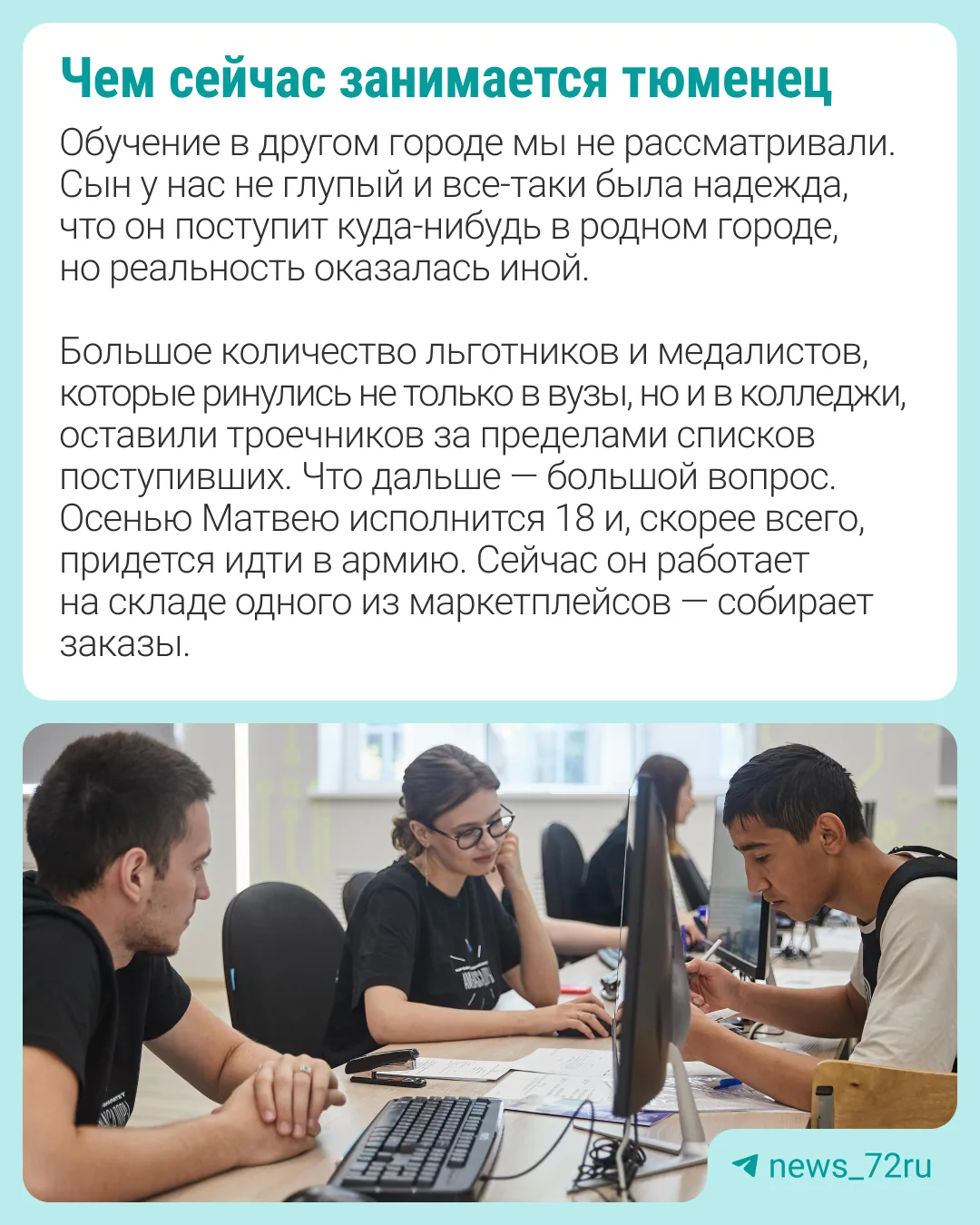 Чем сейчас занимается тюменец

Обучение в другом городе мы не рассматривали. Сын у нас не глупый и все-таки была надежда, что он поступит куда-нибудь в родном городе, но реальность оказалась иной.

Большое количество льготников и медалистов, которые ринулись не только в вузы, но и в колледжи, оставили троечников за пределами списков поступивших. Что дальше — большой вопрос. Осенью Матвею исполнится 18 и, скорее всего, придется идти в армию. Сейчас он работает на складе одного из маркетплейсов — собирает заказы.

news_72ru